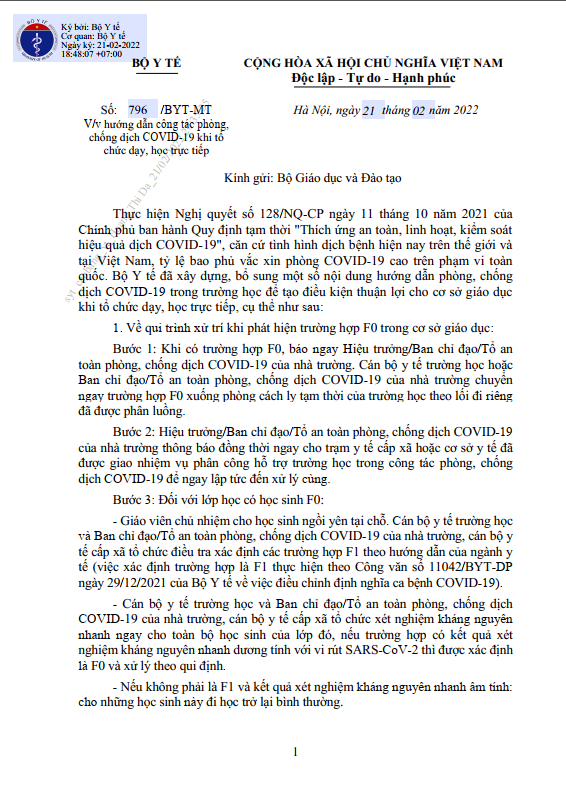 Ký bởi: Bộ Y tế
Cơ quan: Bộ Y tế
Ngày ký: 21-02-2022
18:48:07 +07:00

BỘ Y TẾ

CỘNG HÒA XÃ HỘI CHỦ NGHĨA VIỆT NAM
Độc lập - Tự do - Hạnh phúc

Số: 796 /BYT-MT
V/v hướng dẫn công tác phòng, chống dịch COVID-19 khi tổ chức dạy, học trực tiếp

Hà Nội, ngày 21 tháng 02 năm 2022

Kính gửi: Bộ Giáo dục và Đào tạo

Thực hiện Nghị quyết số 128/NQ-CP ngày 11 tháng 10 năm 2021 của Chính phủ ban hành Quy định tạm thời "Thích ứng an toàn, linh hoạt, kiểm soát hiệu quả dịch COVID-19", căn cứ tình hình dịch bệnh hiện nay trên thế giới và tại Việt Nam, tỷ lệ bao phủ vắc xin phòng COVID-19 cao trên phạm vi toàn quốc. Bộ Y tế đã xây dựng, bổ sung một số nội dung hướng dẫn phòng, chống dịch COVID-19 trong trường học để tạo điều kiện thuận lợi cho cơ sở giáo dục khi tổ chức dạy, học trực tiếp, cụ thể như sau:

1. Về qui trình xử trí khi phát hiện trường hợp F0 trong cơ sở giáo dục:

Bước 1: Khi có trường hợp F0, báo ngay Hiệu trưởng/Ban chỉ đạo/Tổ an toàn phòng, chống dịch COVID-19 của nhà trường. Cán bộ y tế trường học hoặc Ban chỉ đạo/Tổ an toàn phòng, chống dịch COVID-19 của nhà trường chuyển ngay trường hợp F0 xuống phòng cách ly tạm thời của trường học theo lối đi riêng đã được phân luồng.

Bước 2: Hiệu trưởng/Ban chỉ đạo/Tổ an toàn phòng, chống dịch COVID-19 của nhà trường thông báo đồng thời ngay cho trạm y tế cấp xã hoặc cơ sở y tế đã được giao nhiệm vụ phân công hỗ trợ trường học trong công tác phòng, chống dịch COVID-19 để ngay lập tức đến xử lý cùng.

Bước 3: Đối với lớp học có học sinh F0:

- Giáo viên chủ nhiệm cho học sinh ngồi yên tại chỗ. Cán bộ y tế trường học và Ban chỉ đạo/Tổ an toàn phòng, chống dịch COVID-19 của nhà trường, cán bộ y tế cấp xã tổ chức điều tra xác định các trường hợp F1 theo hướng dẫn của ngành y tế (việc xác định trường hợp là F1 thực hiện theo Công văn số 11042/BYT-DP ngày 29/12/2021 của Bộ Y tế về việc điều chỉnh định nghĩa ca bệnh COVID-19).

- Cán bộ y tế trường học và Ban chỉ đạo/Tổ an toàn phòng, chống dịch COVID-19 của nhà trường, cán bộ y tế cấp xã tổ chức xét nghiệm kháng nguyên nhanh ngay cho toàn bộ học sinh của lớp đó, nếu trường hợp có kết quả xét nghiệm kháng nguyên nhanh dương tính với vi rút SARS-CoV-2 thì được xác định là F0 và xử lý theo qui định.

- Nếu không phải là F1 và kết quả xét nghiệm kháng nguyên nhanh âm tính: cho những học sinh này đi học trở lại bình thường.

1